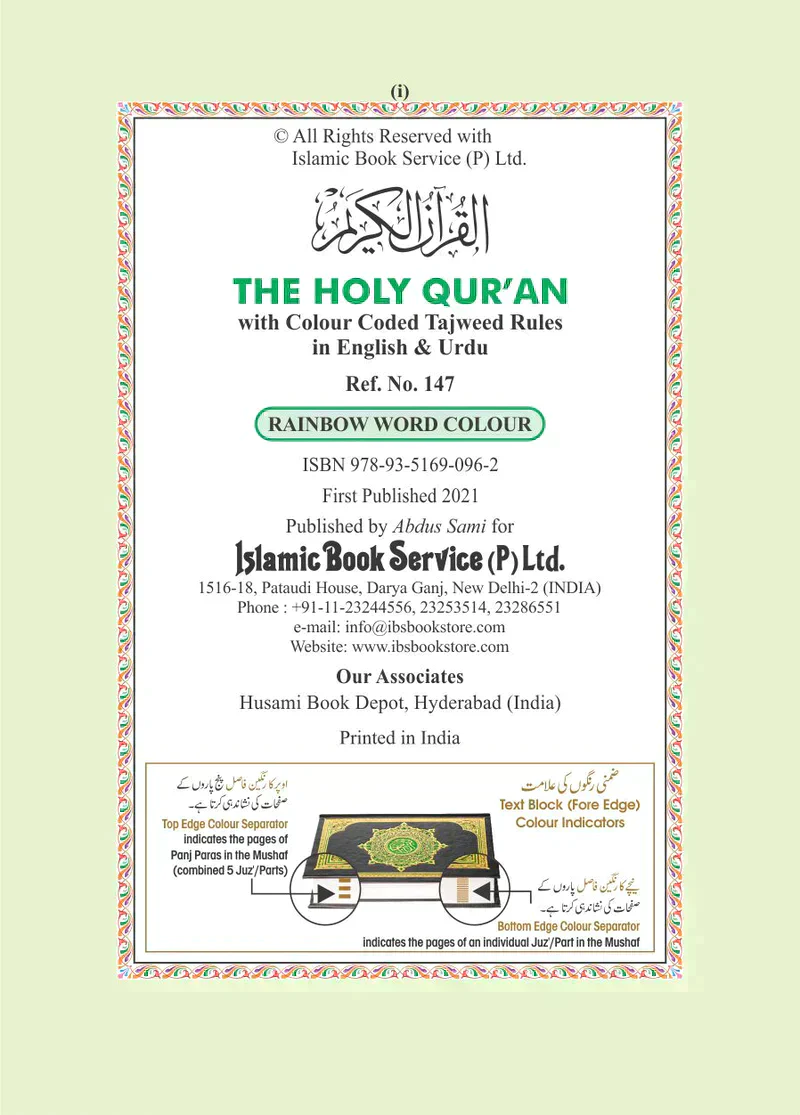 (i)

© All Rights Reserved with
Islamic Book Service (P) Ltd.

القرآن الكريم

THE HOLY QUR'AN
with Colour Coded Tajweed Rules
in English & Urdu

Ref. No. 147

RAINBOW WORD COLOUR

ISBN 978-93-5169-096-2

First Published 2021

Published by Abdus Sami for

Islamic Book Service (P) Ltd.

1516-18, Pataudi House, Darya Ganj, New Delhi-2 (INDIA)
Phone : +91-11-23244556, 23253514, 23286551
e-mail: info@ibsbookstore.com
Website: www.ibsbookstore.com

Our Associates
Husami Book Depot, Hyderabad (India)

Printed in India

اوپر کا رنگین فاصل پنج پاروں کے صفحات کی نشاندہی کرتا ہے۔
Top Edge Colour Separator indicates the pages of Panj Paras in the Mushaf (combined 5 Juz'/Parts)

ضمنی رنگوں کی علامت
Text Block (Fore Edge) Colour Indicators

نیچے کا رنگین فاصل پاروں کے صفحات کی نشاندہی کرتا ہے۔
Bottom Edge Colour Separator
indicates the pages of an individual Juz'/Part in the Mushaf